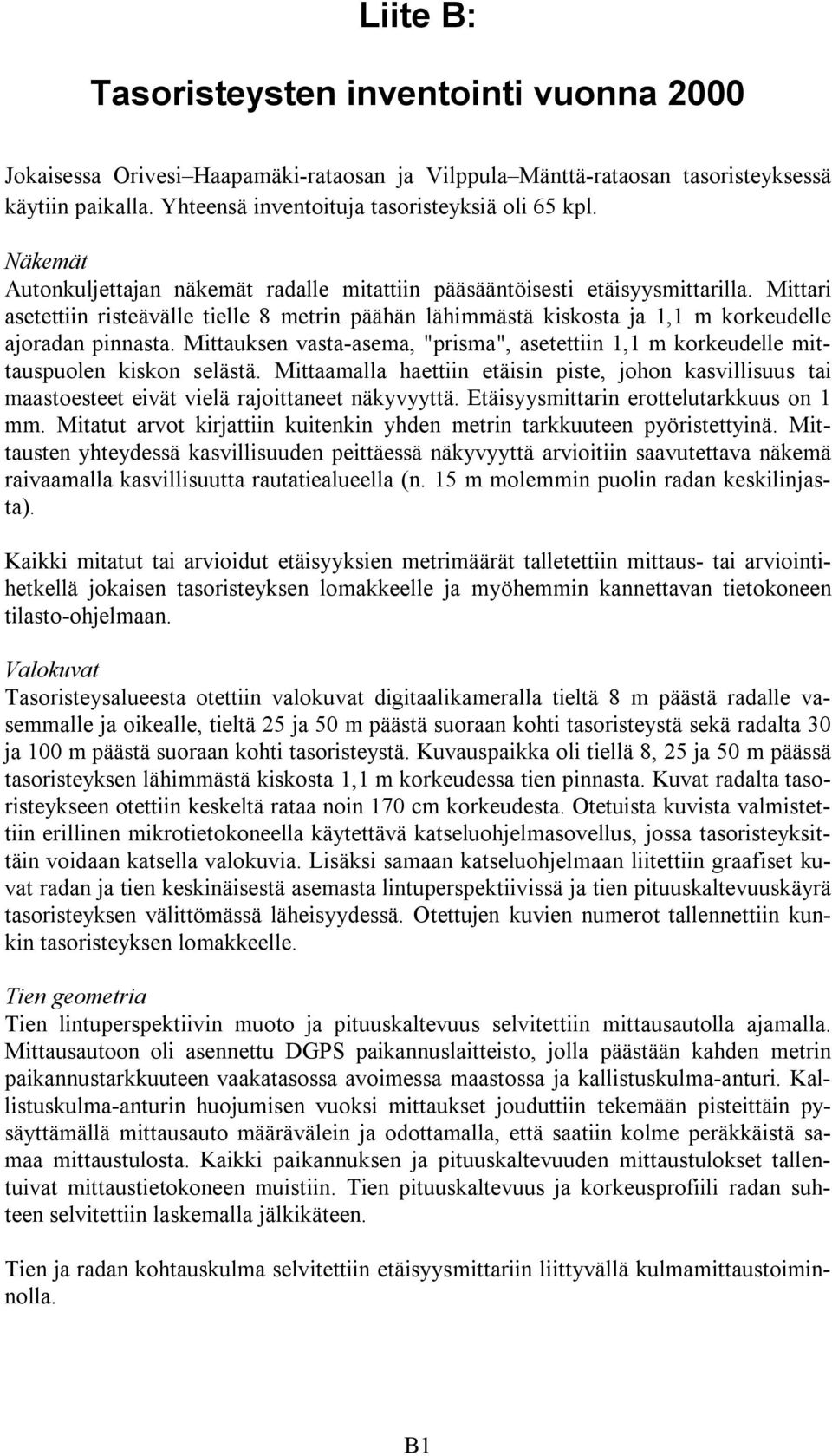 Liite B:

Tasoristeysten inventointi vuonna 2000

Jokaisessa Orivesi–Haapamäki-rataosan ja Vilppula–Mänttä-rataosan tasoristeyksessä käytiin paikalla. Yhteensä inventoituja tasoristeyksiä oli 65 kpl.

Näkemät
Autonkuljettajan näkemät radalle mitattiin pääsääntöisesti etäisyysmittarilla. Mittari asetettiin risteävälle tielle 8 metrin päähän lähimmästä kiskosta ja 1,1 m korkeudelle ajoradan pinnasta. Mittauksen vasta-asema, "prisma", asetettiin 1,1 m korkeudelle mittauspuolen kiskon selästä. Mittaamalla haettiin etäisin piste, johon kasvillisuus tai maastoesteet eivät vielä rajoittaneet näkyvyyttä. Etäisyysmittarin erottelutarkkuus on 1 mm. Mitatut arvot kirjattiin kuitenkin yhden metrin tarkkuuteen pyöristettyinä. Mittausten yhteydessä kasvillisuuden peittäessä näkyvyyttä arvioitiin saavutettava näkemä raivaamalla kasvillisuutta rautatiealueella (n. 15 m molemmin puolin radan keskilinjasta).

Kaikki mitatut tai arvioidut etäisyyksien metrimäärät talletettiin mittaus- tai arviointihetkellä jokaisen tasoristeyksen lomakkeelle ja myöhemmin kannettavan tietokoneen tilasto-ohjelmaan.

Valokuvat
Tasoristeysalueesta otettiin valokuvat digitaalikameralla tieltä 8 m päästä radalle vasemmalle ja oikealle, tieltä 25 ja 50 m päästä suoraan kohti tasoristeystä sekä radalta 30 ja 100 m päästä suoraan kohti tasoristeystä. Kuvauspaikka oli tiellä 8, 25 ja 50 m päässä tasoristeyksen lähimmästä kiskosta 1,1 m korkeudessa tien pinnasta. Kuvat radalta tasoristeykseen otettiin keskeltä rataa noin 170 cm korkeudesta. Otetuista kuvista valmistettiin erillinen mikrotietokoneella käytettävä katseluohjelmasovellus, jossa tasoristeyksittäin voidaan katsella valokuvia. Lisäksi samaan katseluohjelmaan liitettiin graafiset kuvat radan ja tien keskinäisestä asemasta lintuperspektiivissä ja tien pituuskaltevuuskäyrä tasoristeyksen välittömässä läheisyydessä. Otettujen kuvien numerot tallennettiin kunkin tasoristeyksen lomakkeelle.

Tien geometria
Tien lintuperspektiivin muoto ja pituuskaltevuus selvitettiin mittausautolla ajamalla. Mittausautoon oli asennettu DGPS paikannuslaitteisto, jolla päästään kahden metrin paikannustarkkuuteen vaakatasossa avoimessa maastossa ja kallistuskulma-anturi. Kallistuskulma-anturin huojumisen vuoksi mittaukset jouduttiin tekemään pisteittäin pysäyttämällä mittausauto määrävälein ja odottamalla, että saatiin kolme peräkkäistä samaa mittaustulosta. Kaikki paikannuksen ja pituuskaltevuuden mittaustulokset tallentuivat mittaustietokoneen muistiin. Tien pituuskaltevuus ja korkeusprofiili radan suhteen selvitettiin laskemalla jälkikäteen.

Tien ja radan kohtauskulma selvitettiin etäisyysmittariin liittyvällä kulmamittaustoiminnolla.

B1